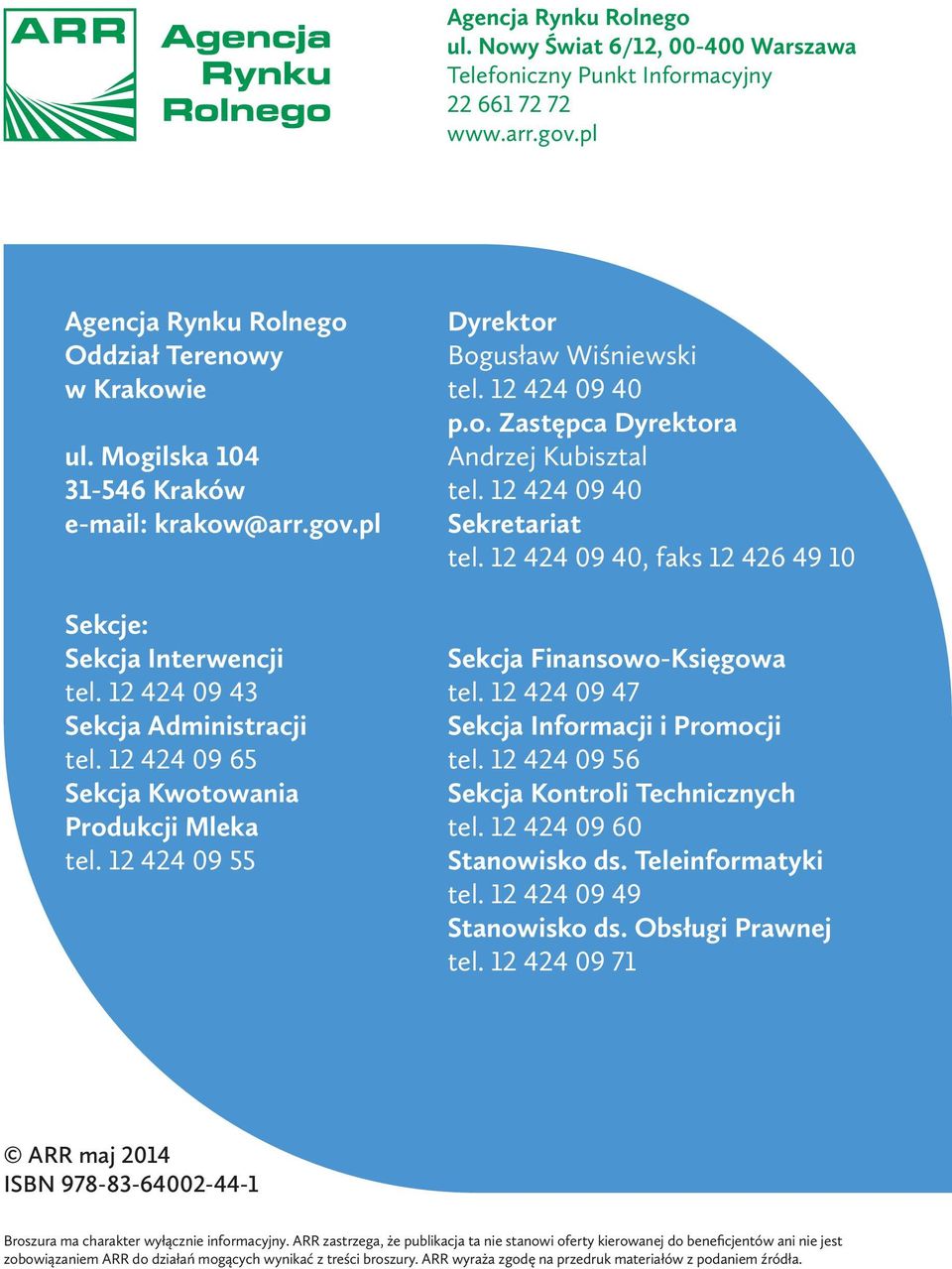 ARR Agencja Rynku Rolnego

Agencja Rynku Rolnego
ul. Nowy Świat 6/12, 00-400 Warszawa
Telefoniczny Punkt Informacyjny
22 661 72 72
www.arr.gov.pl

Agencja Rynku Rolnego
Oddział Terenowy
w Krakowie

ul. Mogilska 104
31-546 Kraków
e-mail: krakow@arr.gov.pl

Sekcje:
Sekcja Interwencji
tel. 12 424 09 43
Sekcja Administracji
tel. 12 424 09 65
Sekcja Kwotowania Produkcji Mleka
tel. 12 424 09 55

Dyrektor
Bogusław Wiśniewski
tel. 12 424 09 40
p.o. Zastępca Dyrektora
Andrzej Kubisztal
tel. 12 424 09 40
Sekretariat
tel. 12 424 09 40, faks 12 426 49 10

Sekcja Finansowo-Księgowa
tel. 12 424 09 47
Sekcja Informacji i Promocji
tel. 12 424 09 56
Sekcja Kontroli Technicznych
tel. 12 424 09 60
Stanowisko ds. Teleinformatyki
tel. 12 424 09 49
Stanowisko ds. Obsługi Prawnej
tel. 12 424 09 71

© ARR maj 2014
ISBN 978-83-64002-44-1

Broszura ma charakter wyłącznie informacyjny. ARR zastrzega, że publikacja ta nie stanowi oferty kierowanej do beneficjentów ani nie jest zobowiązaniem ARR do działań mogących wynikać z treści broszury. ARR wyraża zgodę na przedruk materiałów z podaniem źródła.